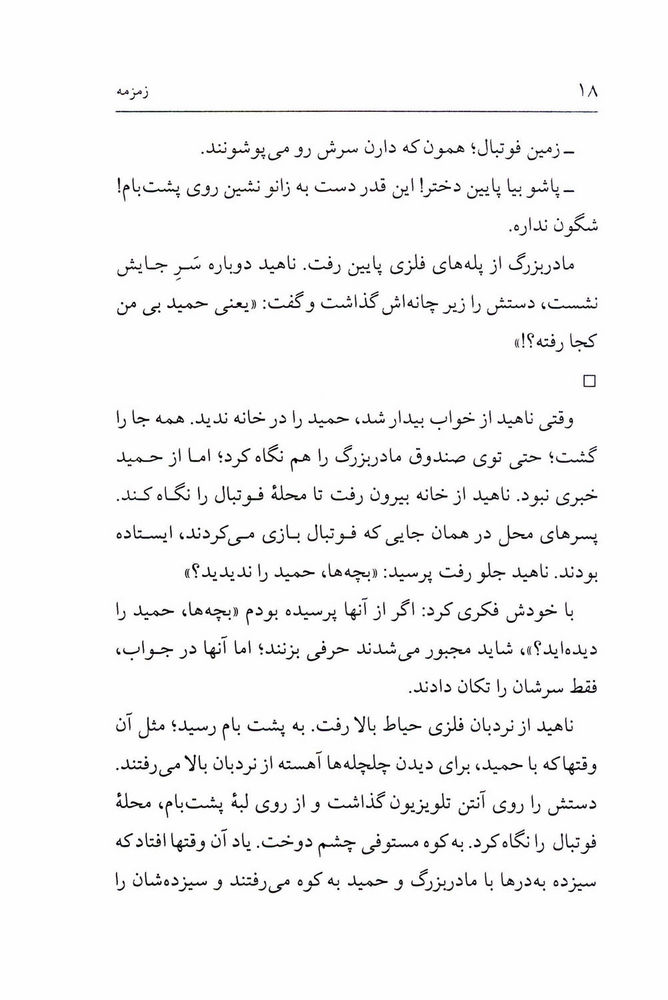 ۱۸ زمزمه

ـ زمین فوتبال؛ همون که دارن سرش رو می‌پوشونند.

ـ پاشو بیا پایین دختر! این قدر دست به زانو نشین روی پشت‌بام! شگون نداره.

مادربزرگ از پله‌های فلزی پایین رفت. ناهید دوباره سَرِ جایش نشست، دستش را زیر چانه‌اش گذاشت و گفت: «یعنی حمید بی من کجا رفته؟!»

□

وقتی ناهید از خواب بیدار شد، حمید را در خانه ندید. همه جا را گشت؛ حتی توی صندوق مادربزرگ را هم نگاه کرد؛ اما از حمید خبری نبود. ناهید از خانه بیرون رفت تا محلهٔ فوتبال را نگاه کند. پسرهای محل در همان جایی که فوتبال بازی می‌کردند، ایستاده بودند. ناهید جلو رفت پرسید: «بچه‌ها، حمید را ندیدید؟»

با خودش فکری کرد: اگر از آنها پرسیده بودم «بچه‌ها، حمید را دیده‌اید؟»، شاید مجبور می‌شدند حرفی بزنند؛ اما آنها در جواب، فقط سرشان را تکان دادند.

ناهید از نردبان فلزی حیاط بالا رفت. به پشت بام رسید؛ مثل آن وقتها که با حمید، برای دیدن چلچله‌ها آهسته از نردبان بالا می‌رفتند. دستش را روی آنتن تلویزیون گذاشت و از روی لبهٔ پشت‌بام، محلهٔ فوتبال را نگاه کرد. به کوه مستوفی چشم دوخت. یاد آن وقتها افتاد که سیزده به‌درها با مادربزرگ و حمید به کوه می‌رفتند و سیزده‌شان را